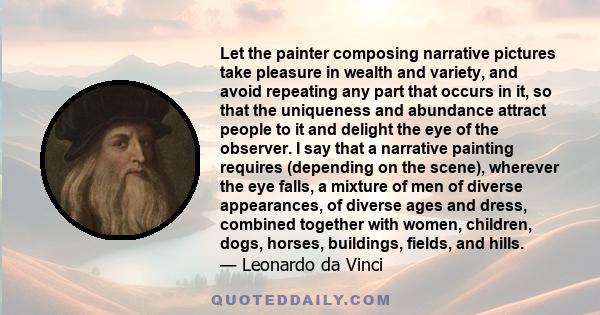 Let the painter composing narrative pictures take pleasure in wealth and variety, and avoid repeating any part that occurs in it, so that the uniqueness and abundance attract people to it and delight the eye of the observer. I say that a narrative painting requires (depending on the scene), wherever the eye falls, a mixture of men of diverse appearances, of diverse ages and dress, combined together with women, children, dogs, horses, buildings, fields, and hills.
— Leonardo da Vinci

QUOTEDDAILY.COM